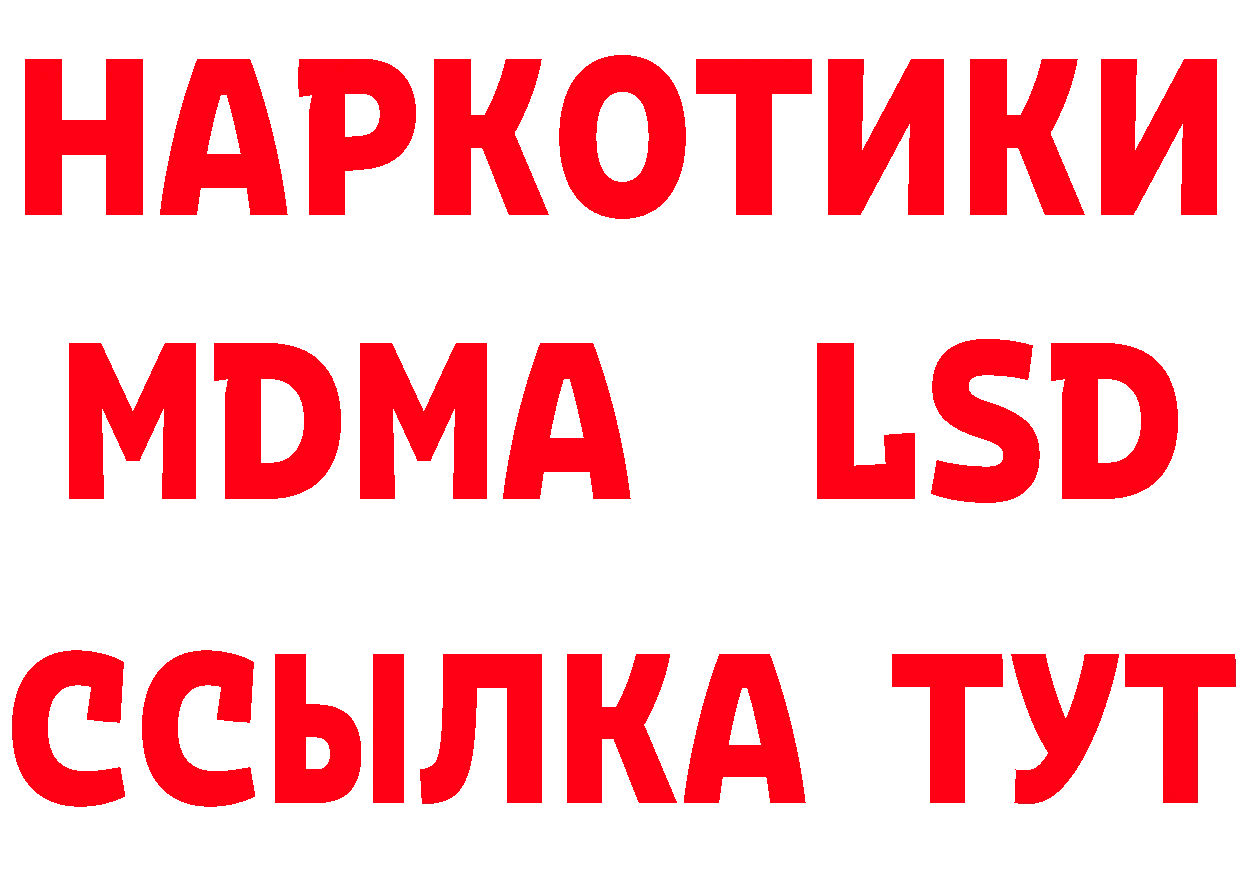 НАРКОТИКИ
MDMA LSD
ССЫЛКА ТУТ